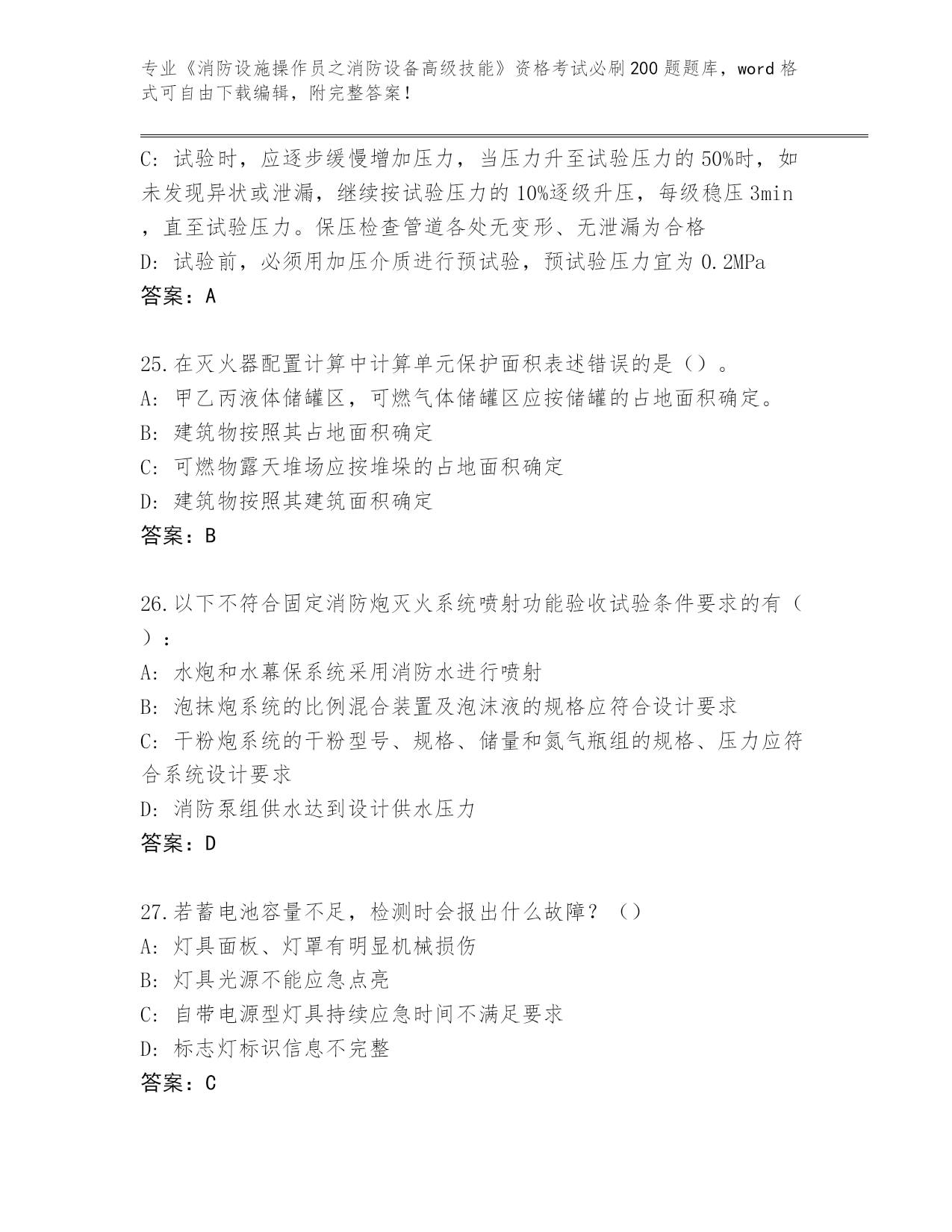 专业《消防设施操作员之消防设备高级技能》资格考试必刷200题题库，word格式可自由下载编辑，附完整答案！

C：试验时，应逐步缓慢增加压力，当压力升至试验压力的50%时，如未发现异状或泄漏，继续按试验压力的10%逐级升压，每级稳压3min，直至试验压力。保压检查管道各处无变形、无泄漏为合格
D：试验前，必须用加压介质进行预试验，预试验压力宜为0.2MPa
答案：A

25.在灭火器配置计算中计算单元保护面积表述错误的是（）。
A：甲乙丙液体储罐区，可燃气体储罐区应按储罐的占地面积确定。
B：建筑物按照其占地面积确定
C：可燃物露天堆场应按堆垛的占地面积确定
D：建筑物按照其建筑面积确定
答案：B

26.以下不符合固定消防炮灭火系统喷射功能验收试验条件要求的有（）：
A：水炮和水幕保系统采用消防水进行喷射
B：泡抹炮系统的比例混合装置及泡沫液的规格应符合设计要求
C：干粉炮系统的干粉型号、规格、储量和氮气瓶组的规格、压力应符合系统设计要求
D：消防泵组供水达到设计供水压力
答案：D

27.若蓄电池容量不足，检测时会报出什么故障？（）
A：灯具面板、灯罩有明显机械损伤
B：灯具光源不能应急点亮
C：自带电源型灯具持续应急时间不满足要求
D：标志灯标识信息不完整
答案：C